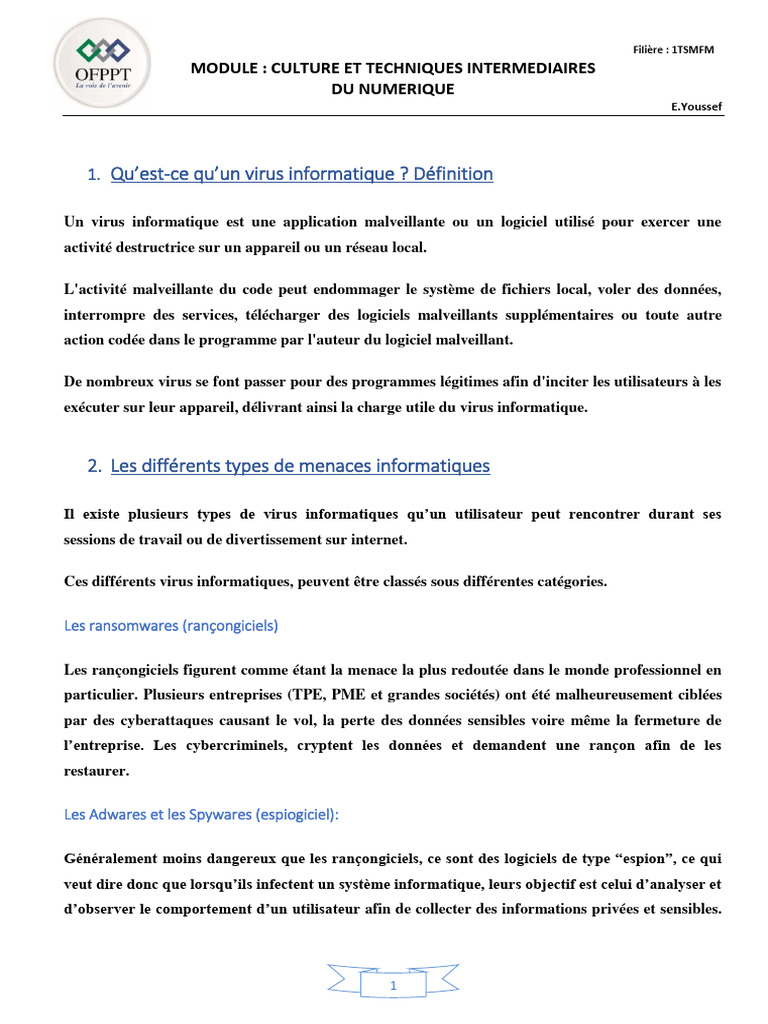 OFPPT
La voie de l'avenir

Filière : 1TSMFM

MODULE : CULTURE ET TECHNIQUES INTERMEDIAIRES DU NUMERIQUE

E.Youssef

1. Qu'est-ce qu'un virus informatique ? Définition

Un virus informatique est une application malveillante ou un logiciel utilisé pour exercer une activité destructrice sur un appareil ou un réseau local.

L'activité malveillante du code peut endommager le système de fichiers local, voler des données, interrompre des services, télécharger des logiciels malveillants supplémentaires ou toute autre action codée dans le programme par l'auteur du logiciel malveillant.

De nombreux virus se font passer pour des programmes légitimes afin d'inciter les utilisateurs à les exécuter sur leur appareil, délivrant ainsi la charge utile du virus informatique.

2. Les différents types de menaces informatiques

Il existe plusieurs types de virus informatiques qu'un utilisateur peut rencontrer durant ses sessions de travail ou de divertissement sur internet.

Ces différents virus informatiques, peuvent être classés sous différentes catégories.

Les ransomwares (rançongiciels)

Les rançongiciels figurent comme étant la menace la plus redoutée dans le monde professionnel en particulier. Plusieurs entreprises (TPE, PME et grandes sociétés) ont été malheureusement ciblées par des cyberattaques causant le vol, la perte des données sensibles voire même la fermeture de l'entreprise. Les cybercriminels, cryptent les données et demandent une rançon afin de les restaurer.

Les Adwares et les Spywares (espiogiciel):

Généralement moins dangereux que les rançongiciels, ce sont des logiciels de type "espion", ce qui veut dire donc que lorsqu'ils infectent un système informatique, leurs objectif est celui d'analyser et d'observer le comportement d'un utilisateur afin de collecter des informations privées et sensibles.

1